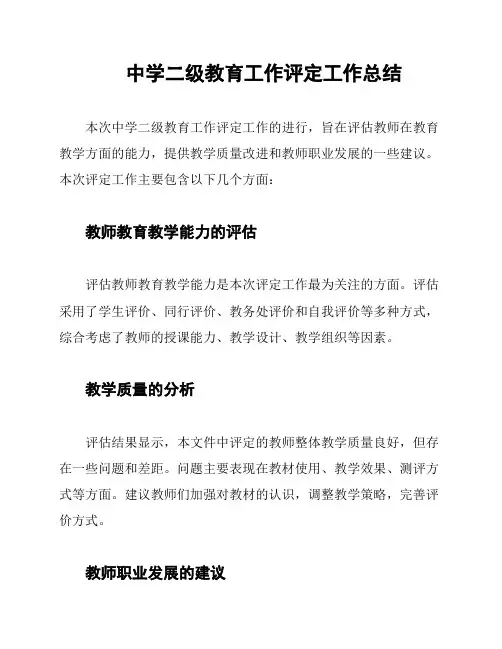 中学二级教育工作评定工作总结

本次中学二级教育工作评定工作的进行，旨在评估教师在教育教学方面的能力，提供教学质量改进和教师职业发展的一些建议。本次评定工作主要包含以下几个方面：

教师教育教学能力的评估

评估教师教育教学能力是本次评定工作最为关注的方面。评估采用了学生评价、同行评价、教务处评价和自我评价等多种方式，综合考虑了教师的授课能力、教学设计、教学组织等因素。

教学质量的分析

评估结果显示，本文件中评定的教师整体教学质量良好，但存在一些问题和差距。问题主要表现在教材使用、教学效果、测评方式等方面。建议教师们加强对教材的认识，调整教学策略，完善评价方式。

教师职业发展的建议